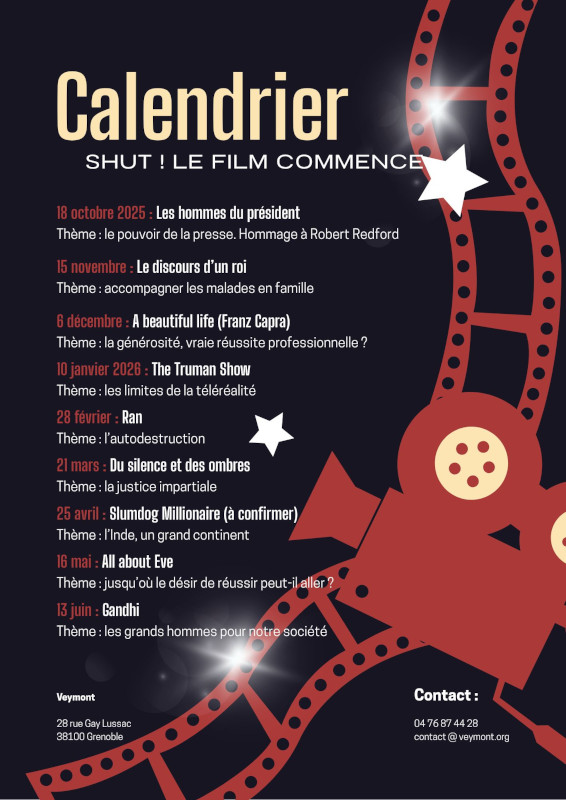 Calendrier

SHUT ! LE FILM COMMENCE

18 octobre 2025 : Les hommes du président
Thème : le pouvoir de la presse. Hommage à Robert Redford

15 novembre : Le discours d'un roi
Thème : accompagner les malades en famille

6 décembre : A beautiful life (Franz Capra)
Thème : la générosité, vraie réussite professionnelle ?

10 janvier 2026 : The Truman Show
Thème : les limites de la téléréalité

28 février : Ran
Thème : l'autodestruction

21 mars : Du silence et des ombres
Thème : la justice impartiale

25 avril : Slumdog Millionaire (à confirmer)
Thème : l'Inde, un grand continent

16 mai : All about Eve
Thème : jusqu'où le désir de réussir peut-il aller ?

13 juin : Gandhi
Thème : les grands hommes pour notre société

Veymont

28 rue Gay Lussac
38100 Grenoble

Contact :

04 76 87 44 28
contact @ veymont.org